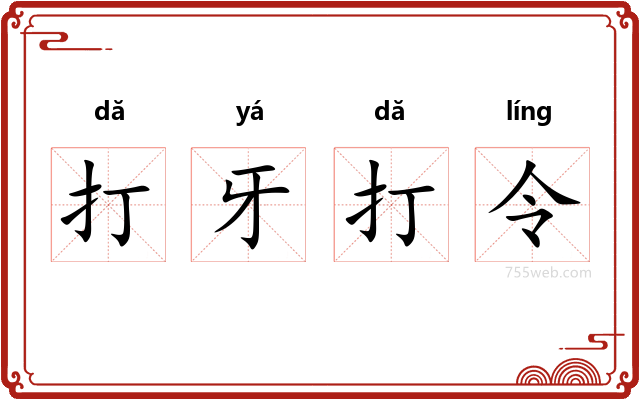 dǎ yá dǎ líng

打 牙 打 令

755web.com